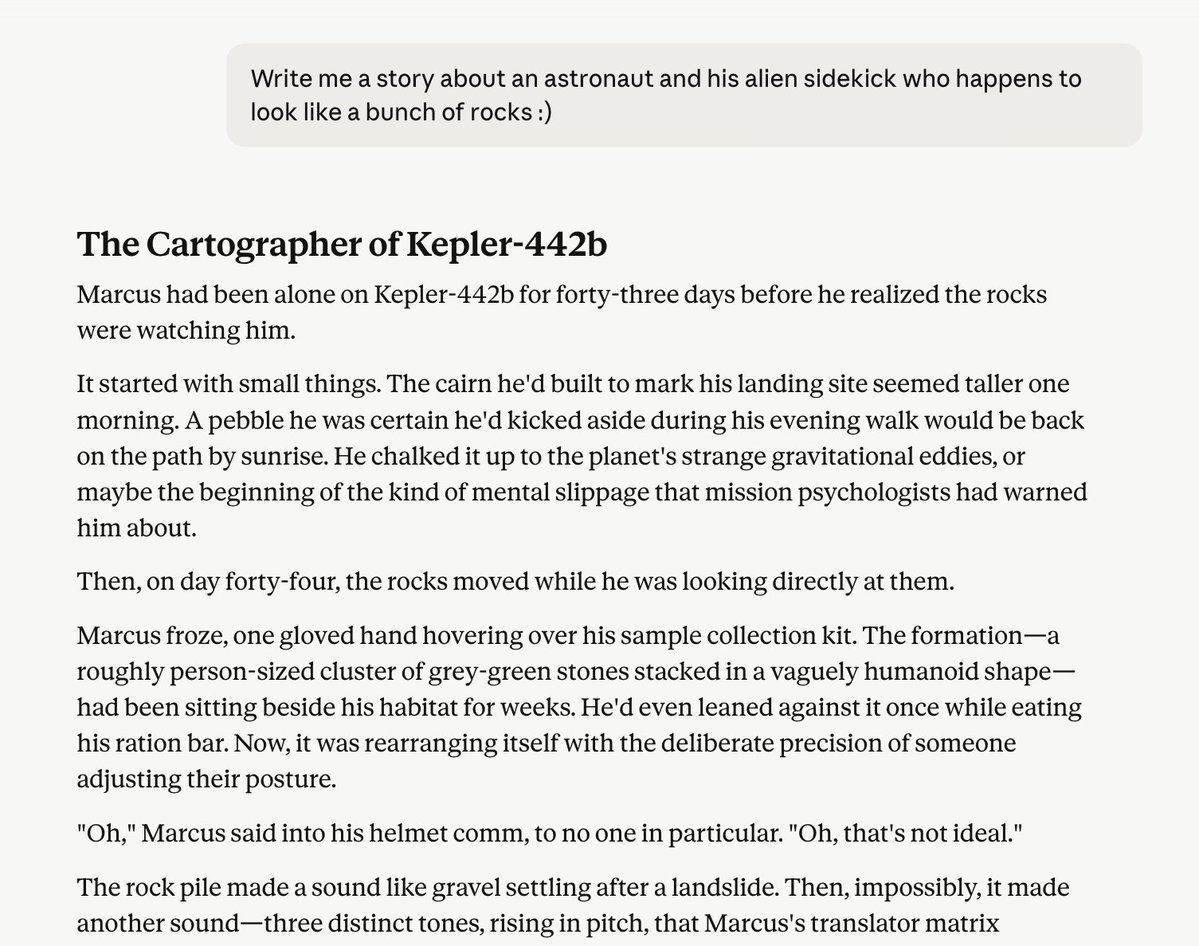 Write me a story about an astronaut and his alien sidekick who happens to look like a bunch of rocks :)

The Cartographer of Kepler-442b

Marcus had been alone on Kepler-442b for forty-three days before he realized the rocks were watching him.

It started with small things. The cairn he'd built to mark his landing site seemed taller one morning. A pebble he was certain he'd kicked aside during his evening walk would be back on the path by sunrise. He chalked it up to the planet's strange gravitational eddies, or maybe the beginning of the kind of mental slippage that mission psychologists had warned him about.

Then, on day forty-four, the rocks moved while he was looking directly at them.

Marcus froze, one gloved hand hovering over his sample collection kit. The formation—a roughly person-sized cluster of grey-green stones stacked in a vaguely humanoid shape—had been sitting beside his habitat for weeks. He'd even leaned against it once while eating his ration bar. Now, it was rearranging itself with the deliberate precision of someone adjusting their posture.

"Oh," Marcus said into his helmet comm, to no one in particular. "Oh, that's not ideal."

The rock pile made a sound like gravel settling after a landslide. Then, impossibly, it made another sound—three distinct tones, rising in pitch, that Marcus's translator matrix